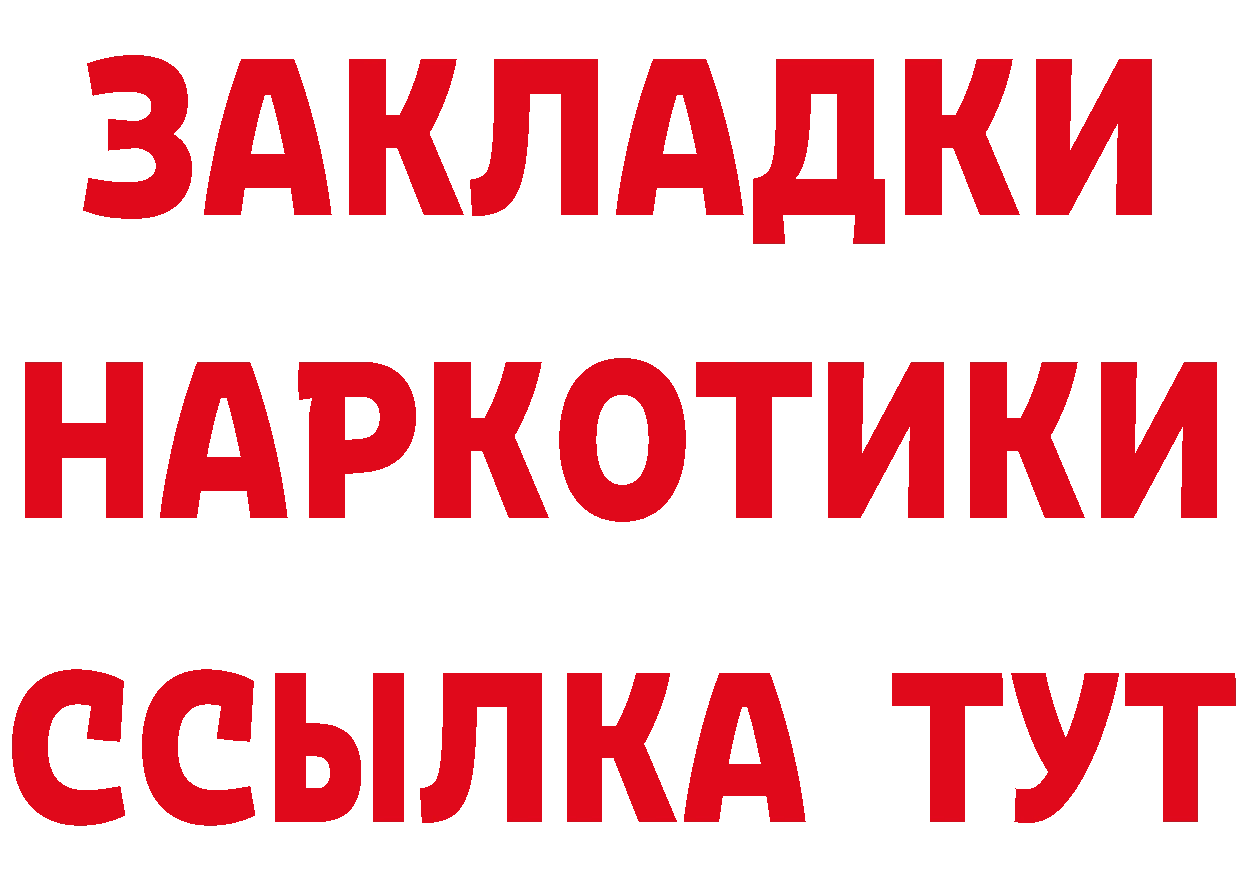 ЗАКЛАДКИ
НАРКОТИКИ
ССЫЛКА ТУТ